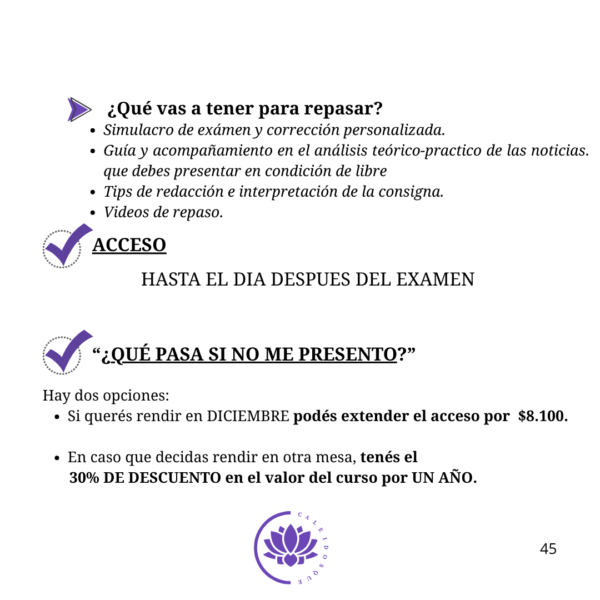 ¿Qué vas a tener para repasar?

• Simulacro de exámen y corrección personalizada.
• Guía y acompañamiento en el análisis teórico-practico de las noticias. que debes presentar en condición de libre
• Tips de redacción e interpretación de la consigna.
• Videos de repaso.

ACCESO

HASTA EL DIA DESPUES DEL EXAMEN

"¿QUÉ PASA SI NO ME PRESENTO?"

Hay dos opciones:

• Si querés rendir en DICIEMBRE podés extender el acceso por $8.100.

• En caso que decidas rendir en otra mesa, tenés el 30% DE DESCUENTO en el valor del curso por UN AÑO.

CALEIDOSQUE

45